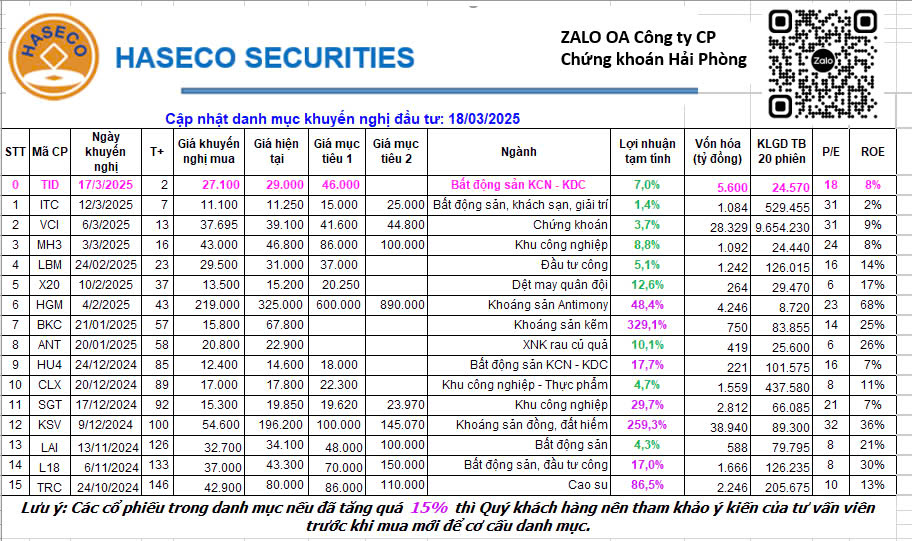 HASECO

HASECO SECURITIES

ZALO OA Công ty CP Chứng khoán Hải Phòng

Zalo

Cập nhật danh mục khuyến nghị đầu tư: 18/03/2025

| STT | Mã CP | Ngày khuyến nghị | T+ | Giá khuyến nghị mua | Giá hiện tại | Giá mục tiêu 1 | Giá mục tiêu 2 | Ngành | Lợi nhuận tạm tính | Vốn hóa (tỷ đồng) | KLGD TB 20 phiên | P/E | ROE |
|---|---|---|---|---|---|---|---|---|---|---|---|---|---|
| 0 | TID | 17/3/2025 | 2 | 27.100 | 29.000 | 46.000 | | Bất động sản KCN - KDC | 7,0% | 5.600 | 24.570 | 18 | 8% |
| 1 | ITC | 12/3/2025 | 7 | 11.100 | 11.250 | 15.000 | 25.000 | Bất động sản, khách sạn, giải trí | 1,4% | 1.084 | 529.455 | 31 | 2% |
| 2 | VCI | 6/3/2025 | 13 | 37.695 | 39.100 | 41.600 | 44.800 | Chứng khoán | 3,7% | 28.329 | 9.654.230 | 31 | 9% |
| 3 | MH3 | 3/3/2025 | 16 | 43.000 | 46.800 | 86.000 | 100.000 | Khu công nghiệp | 8,8% | 1.092 | 24.440 | 24 | 8% |
| 4 | LBM | 24/02/2025 | 23 | 29.500 | 31.000 | 37.000 | | Đầu tư công | 5,1% | 1.242 | 126.015 | 16 | 14% |
| 5 | X20 | 10/2/2025 | 37 | 13.500 | 15.200 | 20.250 | | Dệt may quân đội | 12,6% | 264 | 29.470 | 6 | 17% |
| 6 | HGM | 4/2/2025 | 43 | 219.000 | 325.000 | 600.000 | 890.000 | Khoáng sản Antimony | 48,4% | 4.246 | 8.720 | 23 | 68% |
| 7 | BKC | 21/01/2025 | 57 | 15.800 | 67.800 | | | Khoáng sản kẽm | 329,1% | 750 | 83.855 | 14 | 25% |
| 8 | ANT | 20/01/2025 | 58 | 20.800 | 22.900 | | | XNK rau củ quả | 10,1% | 419 | 25.600 | 6 | 26% |
| 9 | HU4 | 24/12/2024 | 85 | 12.400 | 14.600 | 18.000 | | Bất động sản KCN - KDC | 17,7% | 221 | 101.575 | 16 | 7% |
| 10 | CLX | 20/12/2024 | 89 | 17.000 | 17.800 | 22.300 | | Khu công nghiệp - Thực phẩm | 4,7% | 1.559 | 437.580 | 8 | 11% |
| 11 | SGT | 17/12/2024 | 92 | 15.300 | 19.850 | 19.620 | 23.970 | Khu công nghiệp | 29,7% | 2.812 | 66.085 | 21 | 7% |
| 12 | KSV | 9/12/2024 | 100 | 54.600 | 196.200 | 100.000 | 145.070 | Khoáng sản đồng, đất hiếm | 259,3% | 38.940 | 89.300 | 32 | 36% |
| 13 | LAI | 13/11/2024 | 126 | 32.700 | 34.100 | 48.000 | 100.000 | Bất động sản | 4,3% | 588 | 79.795 | 8 | 21% |
| 14 | L18 | 6/11/2024 | 133 | 37.000 | 43.300 | 70.000 | 150.000 | Bất động sản, đầu tư công | 17,0% | 1.666 | 126.235 | 8 | 30% |
| 15 | TRC | 24/10/2024 | 146 | 42.900 | 80.000 | 86.000 | 110.000 | Cao su | 86,5% | 2.246 | 205.675 | 10 | 13% |

Lưu ý: Các cổ phiếu trong danh mục nếu đã tăng quá 15% thì Quý khách hàng nên tham khảo ý kiến của tư vấn viên trước khi mua mới để cơ cấu danh mục.